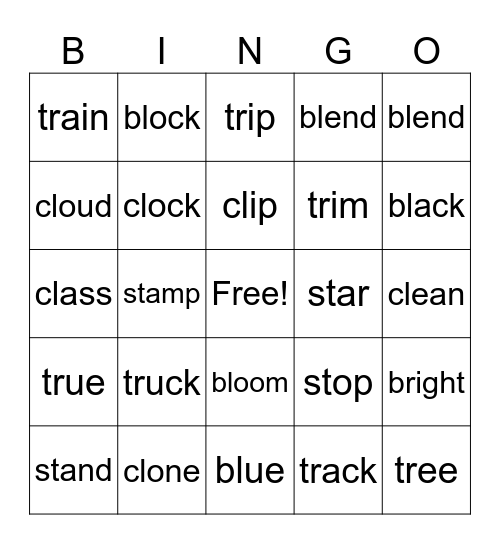 | B | I | N | G | O |
|---|---|---|---|---|
| train | block | trip | blend | blend |
| cloud | clock | clip | trim | black |
| class | stamp | Free! | star | clean |
| true | truck | bloom | stop | bright |
| stand | clone | blue | track | tree |